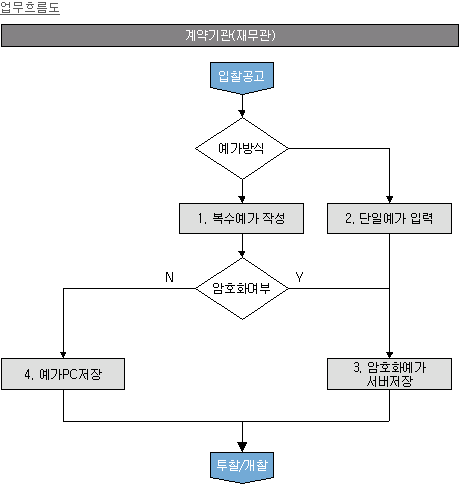 업무흐름도

계약기관(재무관)

입찰공고

예가방식

1. 복수예가 작성

2. 단일예가 입력

N

암호화여부

Y

4. 예가PC저장

3. 암호화예가 서버저장

투찰/개찰